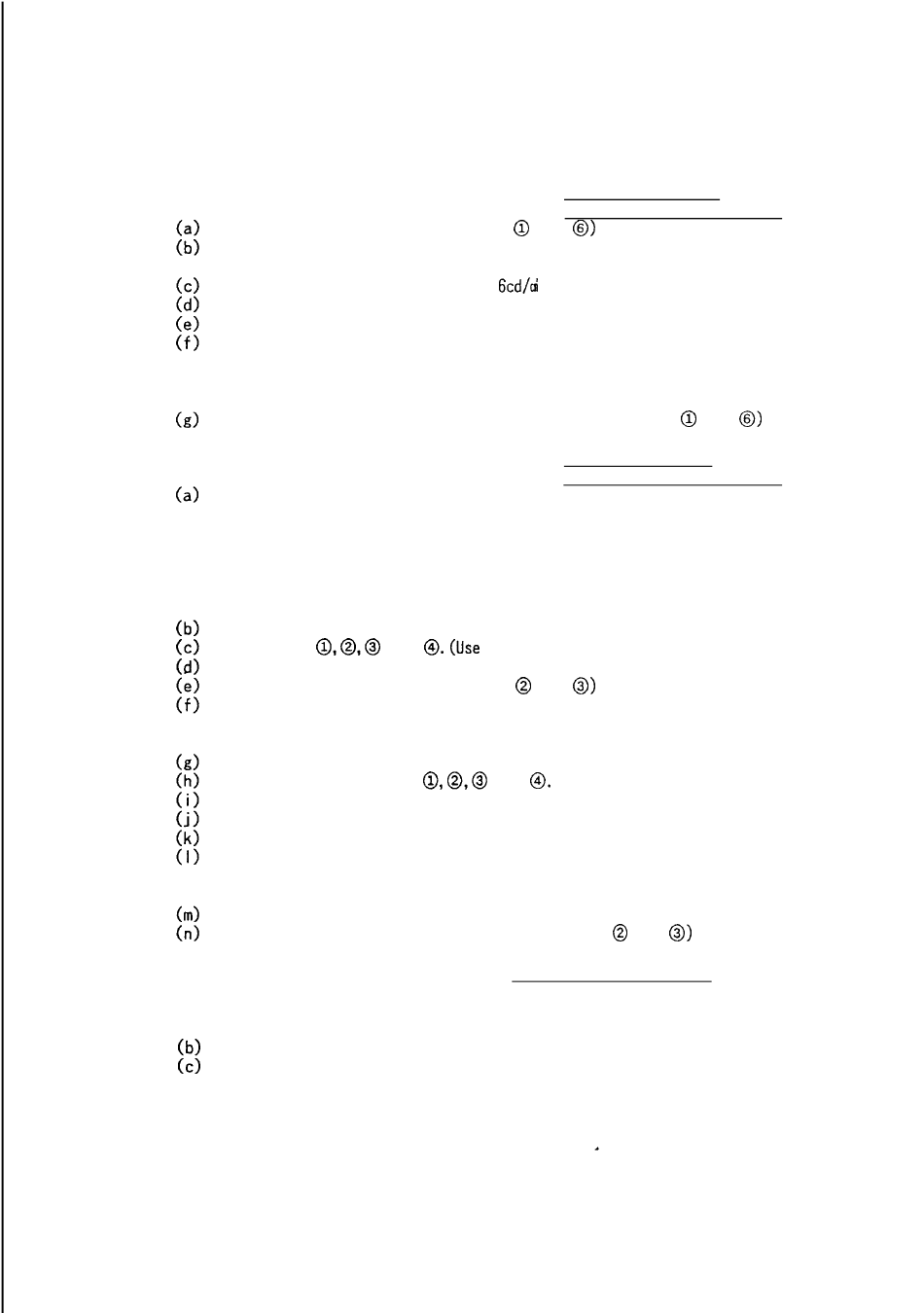 (a) ① ⑥)
(b)
(c) 6cd/㎡
(d)
(e)
(f)
(g) ① ⑥)
(a)
(b)
(c) ①,②,③ ④.(Use
(d)
(e) ② ③)
(f)
(g)
(h) ①,②,③ ④.
(i)
(j)
(k)
(l)
(m)
(n) ② ③)
(b)
(c)